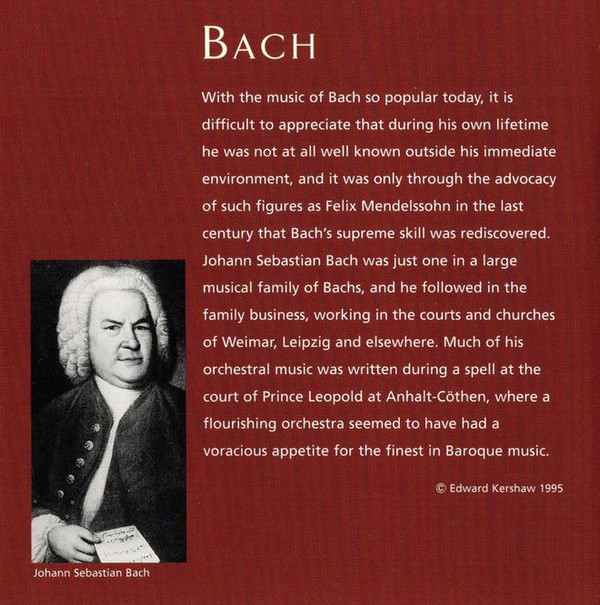 BACH

With the music of Bach so popular today, it is difficult to appreciate that during his own lifetime he was not at all well known outside his immediate environment, and it was only through the advocacy of such figures as Felix Mendelssohn in the last century that Bach's supreme skill was rediscovered. Johann Sebastian Bach was just one in a large musical family of Bachs, and he followed in the family business, working in the courts and churches of Weimar, Leipzig and elsewhere. Much of his orchestral music was written during a spell at the court of Prince Leopold at Anhalt-Cöthen, where a flourishing orchestra seemed to have had a voracious appetite for the finest in Baroque music.

© Edward Kershaw 1995

Johann Sebastian Bach